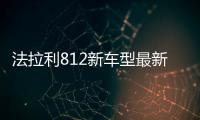 法拉利812新车型最新